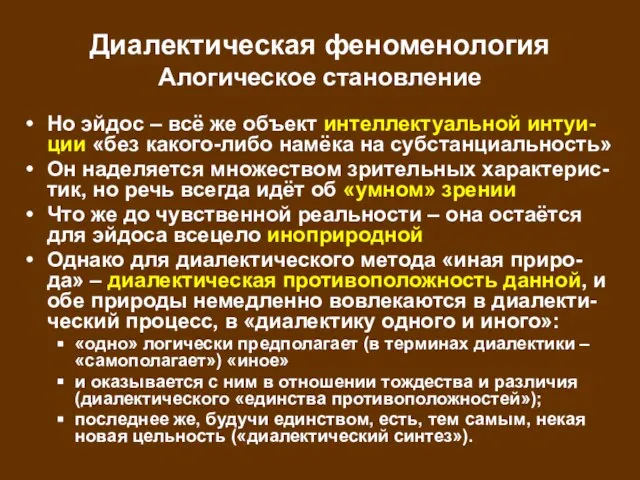 Диалектическая феноменология
Алогическое становление

• Но эйдос – всё же объект интеллектуальной интуиции «без какого-либо намёка на субстанциальность»
• Он наделяется множеством зрительных характеристик, но речь всегда идёт об «умном» зрении
• Что же до чувственной реальности – она остаётся для эйдоса всецело иноприродной
• Однако для диалектического метода «иная природа» – диалектическая противоположность данной, и обе природы немедленно вовлекаются в диалектический процесс, в «диалектику одного и иного»:
  ▪ «одно» логически предполагает (в терминах диалектики – «самополагает») «иное»
  ▪ и оказывается с ним в отношении тождества и различия (диалектического «единства противоположностей»);
  ▪ последнее же, будучи единством, есть, тем самым, некая новая цельность («диалектический синтез»).